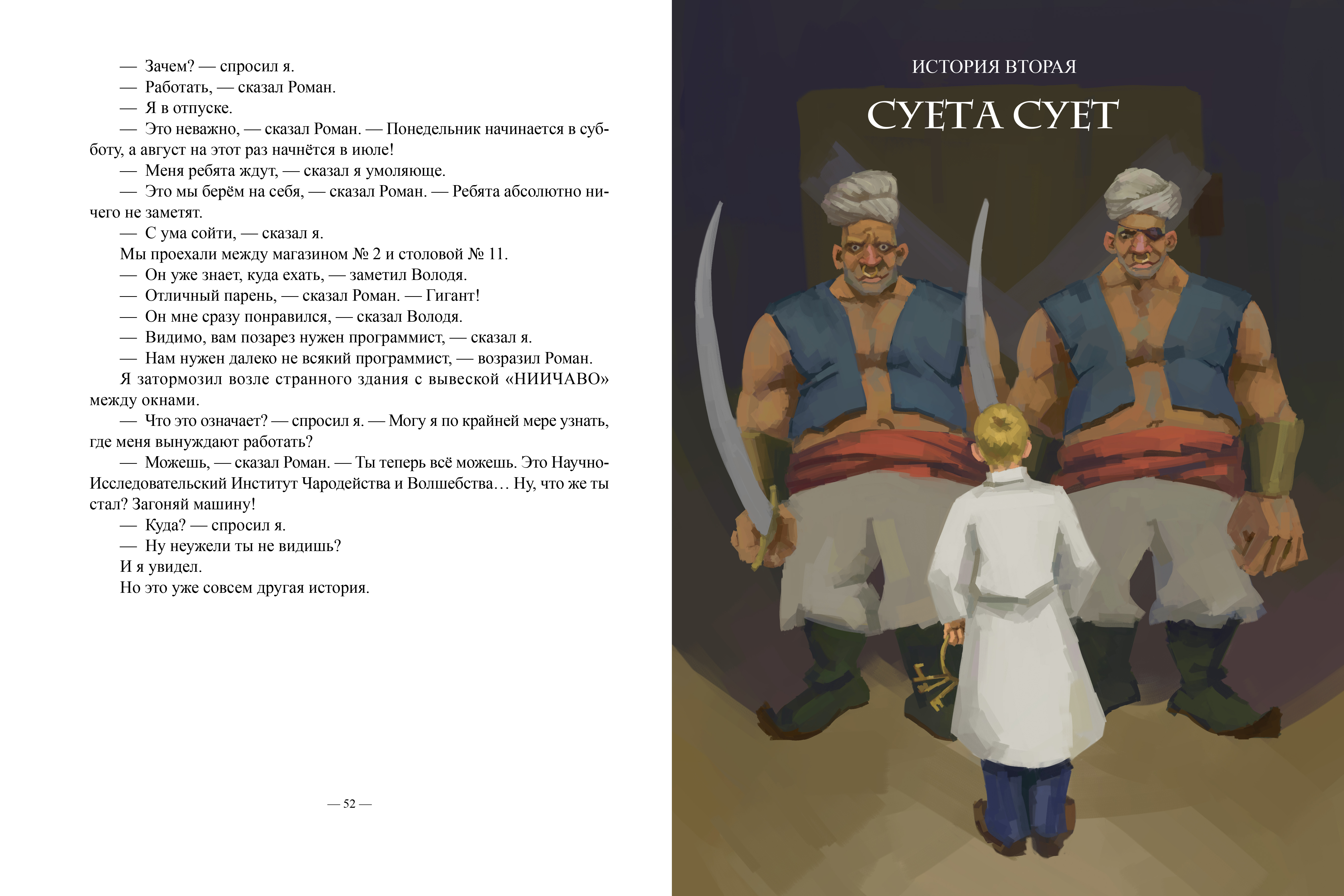 — Зачем? — спросил я.
— Работать, — сказал Роман.
— Я в отпуске.
— Это неважно, — сказал Роман. — Понедельник начинается в субботу, а август на этот раз начнётся в июле!
— Меня ребята ждут, — сказал я умоляюще.
— Это мы берём на себя, — сказал Роман. — Ребята абсолютно ничего не заметят.
— С ума сойти, — сказал я.
Мы проехали между магазином № 2 и столовой № 11.
— Он уже знает, куда ехать, — заметил Володя.
— Отличный парень, — сказал Роман. — Гигант!
— Он мне сразу понравился, — сказал Володя.
— Видимо, вам позарез нужен программист, — сказал я.
— Нам нужен далеко не всякий программист, — возразил Роман.
Я затормозил возле странного здания с вывеской «НИИЧАВО» между окнами.
— Что это означает? — спросил я. — Могу я по крайней мере узнать, где меня вынуждают работать?
— Можешь, — сказал Роман. — Ты теперь всё можешь. Это Научно-Исследовательский Институт Чародейства и Волшебства… Ну, что же ты стал? Загоняй машину!
— Куда? — спросил я.
— Ну неужели ты не видишь?
И я увидел.
Но это уже совсем другая история.

— 52 —

ИСТОРИЯ ВТОРАЯ
СУЕТА СУЕТ